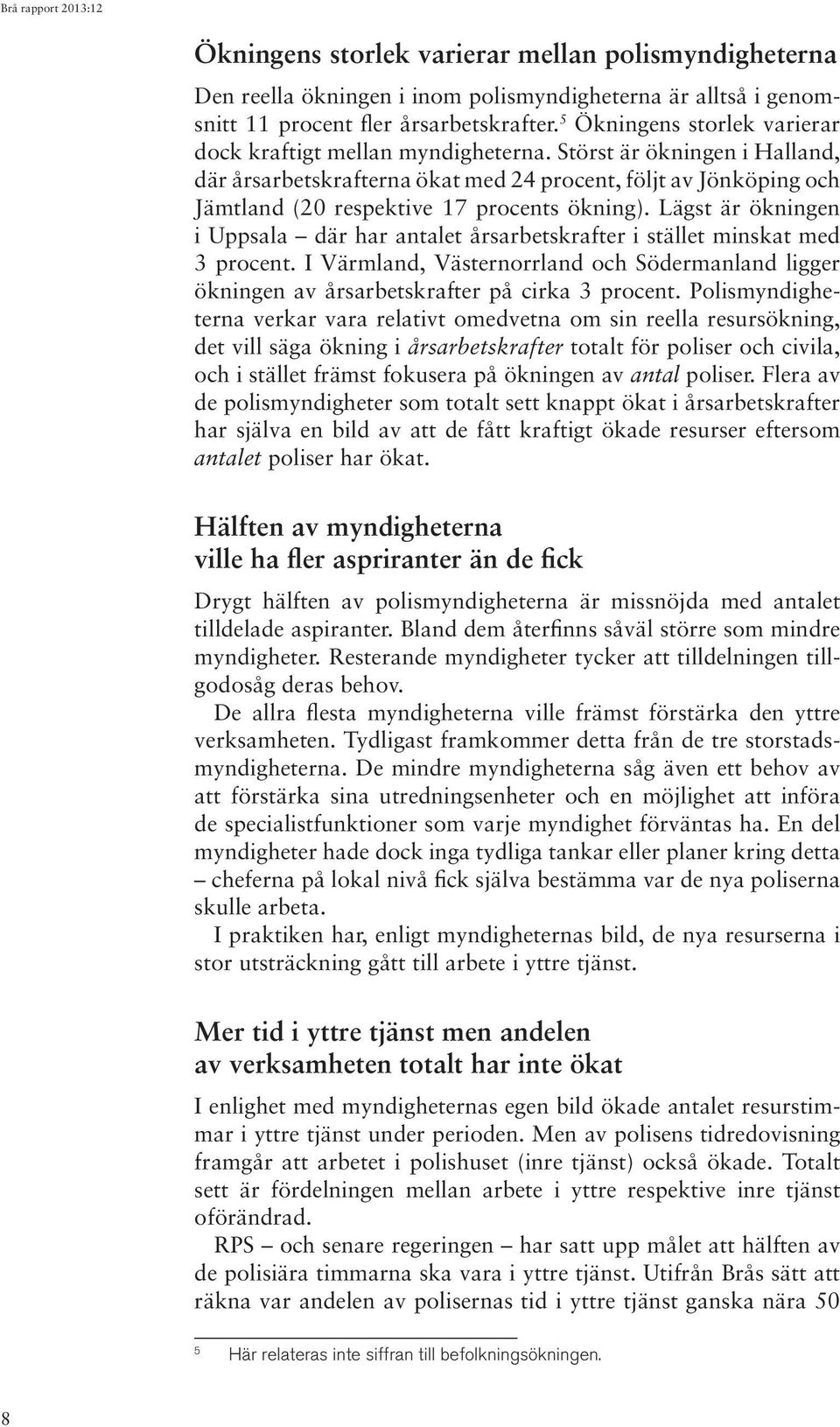 Brå rapport 2013:12

Ökningens storlek varierar mellan polismyndigheterna

Den reella ökningen i inom polismyndigheterna är alltså i genomsnitt 11 procent fler årsarbetskrafter.$^5$ Ökningens storlek varierar dock kraftigt mellan myndigheterna. Störst är ökningen i Halland, där årsarbetskrafterna ökat med 24 procent, följt av Jönköping och Jämtland (20 respektive 17 procents ökning). Lägst är ökningen i Uppsala – där har antalet årsarbetskrafter i stället minskat med 3 procent. I Värmland, Västernorrland och Södermanland ligger ökningen av årsarbetskrafter på cirka 3 procent. Polismyndigheterna verkar vara relativt omedvetna om sin reella resursökning, det vill säga ökning i årsarbetskrafter totalt för poliser och civila, och i stället främst fokusera på ökningen av antal poliser. Flera av de polismyndigheter som totalt sett knappt ökat i årsarbetskrafter har själva en bild av att de fått kraftigt ökade resurser eftersom antalet poliser har ökat.

Hälften av myndigheterna ville ha fler aspriranter än de fick

Drygt hälften av polismyndigheterna är missnöjda med antalet tilldelade aspiranter. Bland dem återfinns såväl större som mindre myndigheter. Resterande myndigheter tycker att tilldelningen tillgodosåg deras behov.

De allra flesta myndigheterna ville främst förstärka den yttre verksamheten. Tydligast framkommer detta från de tre storstadsmyndigheterna. De mindre myndigheterna såg även ett behov av att förstärka sina utredningsenheter och en möjlighet att införa de specialistfunktioner som varje myndighet förväntas ha. En del myndigheter hade dock inga tydliga tankar eller planer kring detta – cheferna på lokal nivå fick själva bestämma var de nya poliserna skulle arbeta.

I praktiken har, enligt myndigheternas bild, de nya resurserna i stor utsträckning gått till arbete i yttre tjänst.

Mer tid i yttre tjänst men andelen av verksamheten totalt har inte ökat

I enlighet med myndigheternas egen bild ökade antalet resurstimmar i yttre tjänst under perioden. Men av polisens tidredovisning framgår att arbetet i polishuset (inre tjänst) också ökade. Totalt sett är fördelningen mellan arbete i yttre respektive inre tjänst oförändrad.

RPS – och senare regeringen – har satt upp målet att hälften av de polisiära timmarna ska vara i yttre tjänst. Utifrån Brås sätt att räkna var andelen av polisernas tid i yttre tjänst ganska nära 50

5 Här relateras inte siffran till befolkningsökningen.

8